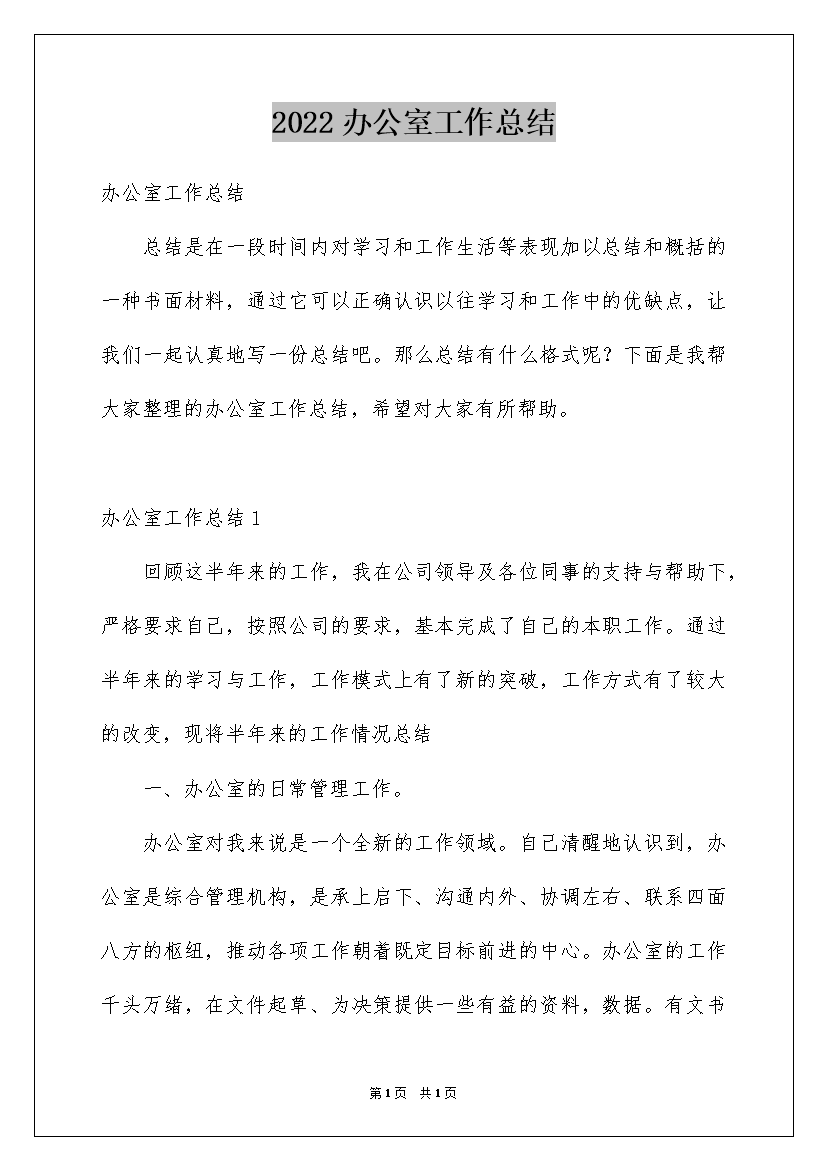 2022办公室工作总结

办公室工作总结

总结是在一段时间内对学习和工作生活等表现加以总结和概括的一种书面材料，通过它可以正确认识以往学习和工作中的优缺点，让我们一起认真地写一份总结吧。那么总结有什么格式呢？下面是我帮大家整理的办公室工作总结，希望对大家有所帮助。

办公室工作总结1

回顾这半年来的工作，我在公司领导及各位同事的支持与帮助下，严格要求自己，按照公司的要求，基本完成了自己的本职工作。通过半年来的学习与工作，工作模式上有了新的突破，工作方式有了较大的改变，现将半年来的工作情况总结

一、办公室的日常管理工作。

办公室对我来说是一个全新的工作领域。自己清醒地认识到，办公室是综合管理机构，是承上启下、沟通内外、协调左右、联系四面八方的枢纽，推动各项工作朝着既定目标前进的中心。办公室的工作千头万绪，在文件起草、为决策提供一些有益的资料，数据。有文书

第1页 共1页